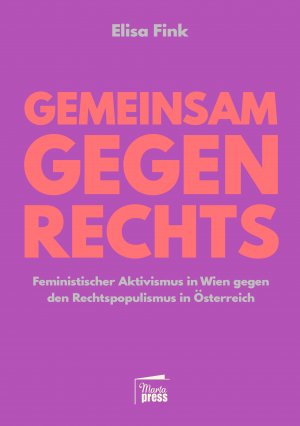 Elisa Fink

GEMEINSAM GEGEN RECHTS

Feministischer Aktivismus in Wien gegen den Rechtspopulismus in Österreich

Marta press